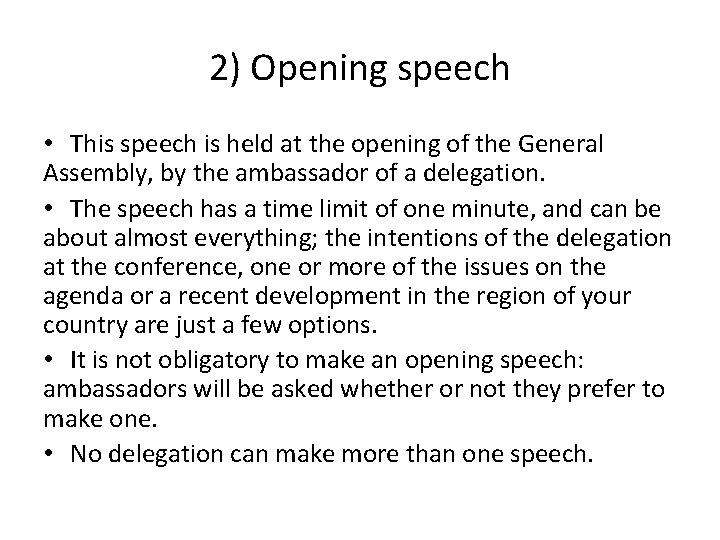 2) Opening speech

• This speech is held at the opening of the General Assembly, by the ambassador of a delegation.

• The speech has a time limit of one minute, and can be about almost everything; the intentions of the delegation at the conference, one or more of the issues on the agenda or a recent development in the region of your country are just a few options.

• It is not obligatory to make an opening speech: ambassadors will be asked whether or not they prefer to make one.

• No delegation can make more than one speech.